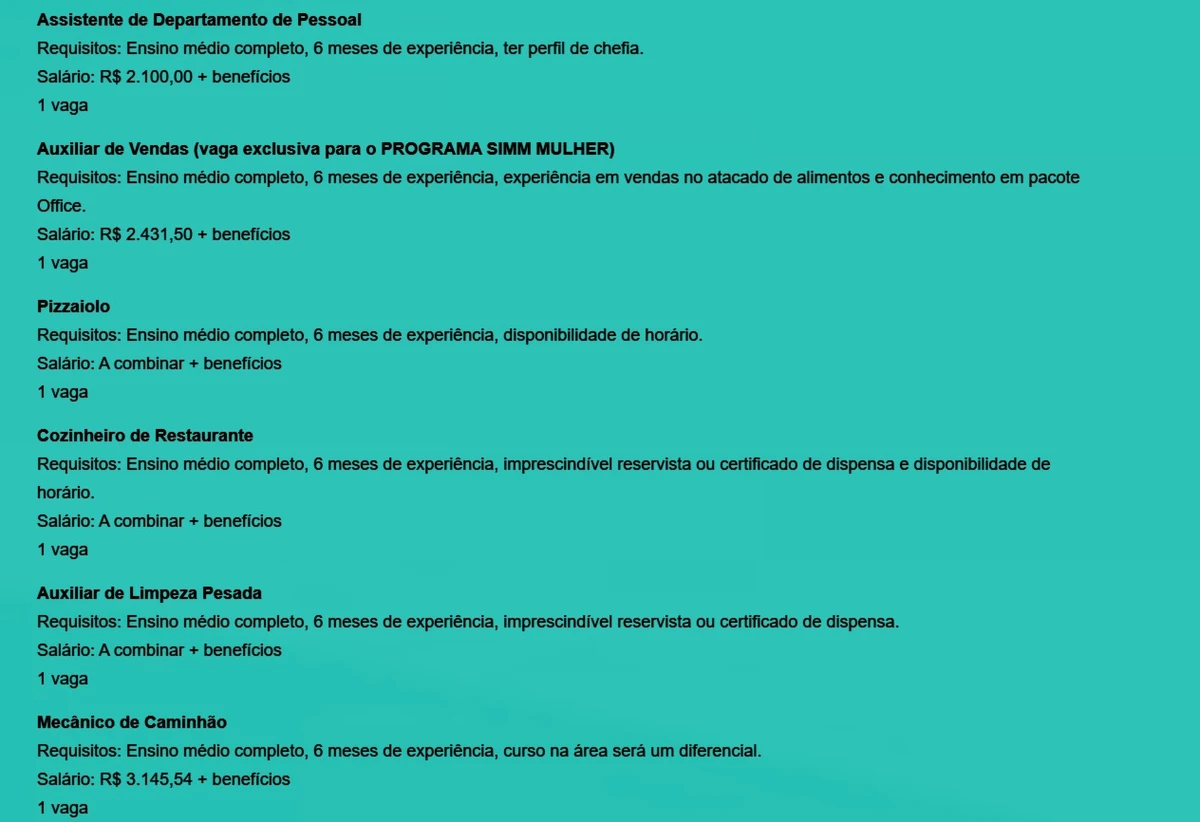 Assistente de Departamento de Pessoal
Requisitos: Ensino médio completo, 6 meses de experiência, ter perfil de chefia.
Salário: R$ 2.100,00 + benefícios
1 vaga

Auxiliar de Vendas (vaga exclusiva para o PROGRAMA SIMM MULHER)
Requisitos: Ensino médio completo, 6 meses de experiência, experiência em vendas no atacado de alimentos e conhecimento em pacote Office.
Salário: R$ 2.431,50 + benefícios
1 vaga

Pizzaiolo
Requisitos: Ensino médio completo, 6 meses de experiência, disponibilidade de horário.
Salário: A combinar + benefícios
1 vaga

Cozinheiro de Restaurante
Requisitos: Ensino médio completo, 6 meses de experiência, imprescindível reservista ou certificado de dispensa e disponibilidade de horário.
Salário: A combinar + benefícios
1 vaga

Auxiliar de Limpeza Pesada
Requisitos: Ensino médio completo, 6 meses de experiência, imprescindível reservista ou certificado de dispensa.
Salário: A combinar + benefícios
1 vaga

Mecânico de Caminhão
Requisitos: Ensino médio completo, 6 meses de experiência, curso na área será um diferencial.
Salário: R$ 3.145,54 + benefícios
1 vaga